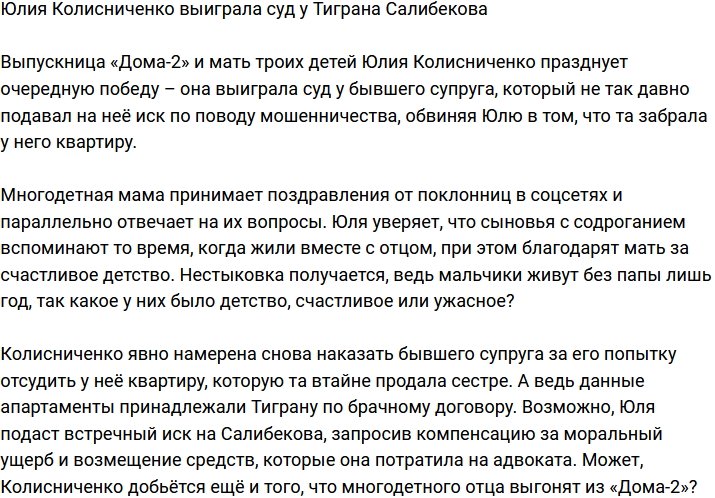 Юлия Колисниченко выиграла суд у Тиграна Салибекова

Выпускница «Дома-2» и мать троих детей Юлия Колисниченко празднует очередную победу – она выиграла суд у бывшего супруга, который не так давно подавал на неё иск по поводу мошенничества, обвиняя Юлю в том, что та забрала у него квартиру.

Многодетная мама принимает поздравления от поклонниц в соцсетях и параллельно отвечает на их вопросы. Юля уверяет, что сыновья с содроганием вспоминают то время, когда жили вместе с отцом, при этом благодарят мать за счастливое детство. Нестыковка получается, ведь мальчики живут без папы лишь год, так какое у них было детство, счастливое или ужасное?

Колисниченко явно намерена снова наказать бывшего супруга за его попытку отсудить у неё квартиру, которую та втайне продала сестре. А ведь данные апартаменты принадлежали Тиграну по брачному договору. Возможно, Юля подаст встречный иск на Салибекова, запросив компенсацию за моральный ущерб и возмещение средств, которые она потратила на адвоката. Может, Колисниченко добьётся ещё и того, что многодетного отца выгонят из «Дома-2»?